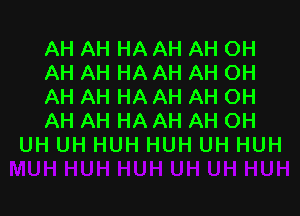 AH AH HA AH AH OH
AH AH HA AH AH OH
AH AH HA AH AH OH
AH AH HA AH AH OH
UH UH HUH HUH UH HUH
MUH HUH HUH UH UH HUH